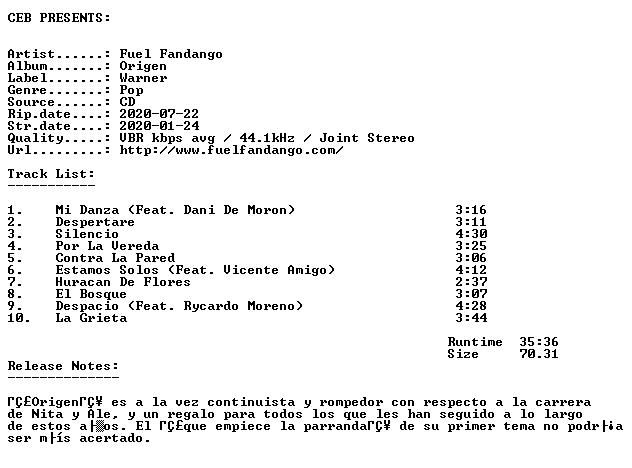 CEB PRESENTS:

Artist......: Fuel Fandango
Album.......: Origen
Label.......: Warner
Genre.......: Pop
Source......: CD
Rip.date....: 2020-07-22
Str.date....: 2020-01-24
Quality.....: VBR kbps avg / 44.1kHz / Joint Stereo
Url.........: http://www.fuelfandango.com/

Track List:
-----------

| | | |
|---|---|---|
| 1. | Mi Danza (Feat. Dani De Moron) | 3:16 |
| 2. | Despertare | 3:11 |
| 3. | Silencio | 4:30 |
| 4. | Por La Vereda | 3:25 |
| 5. | Contra La Pared | 3:06 |
| 6. | Estamos Solos (Feat. Vicente Amigo) | 4:12 |
| 7. | Huracan De Flores | 2:37 |
| 8. | El Bosque | 3:07 |
| 9. | Despacio (Feat. Rycardo Moreno) | 4:28 |
| 10. | La Grieta | 3:44 |

Runtime 35:36
Size 70.31

Release Notes:
--------------

ΓÇ£OrigenΓÇ¥ es a la vez continuista y rompedor con respecto a la carrera de Nita y Ale, y un regalo para todos los que les han seguido a lo largo de estos a├▒os. El ΓÇ£que empiece la parrandaΓÇ¥ de su primer tema no podr├¡a ser m├ís acertado.